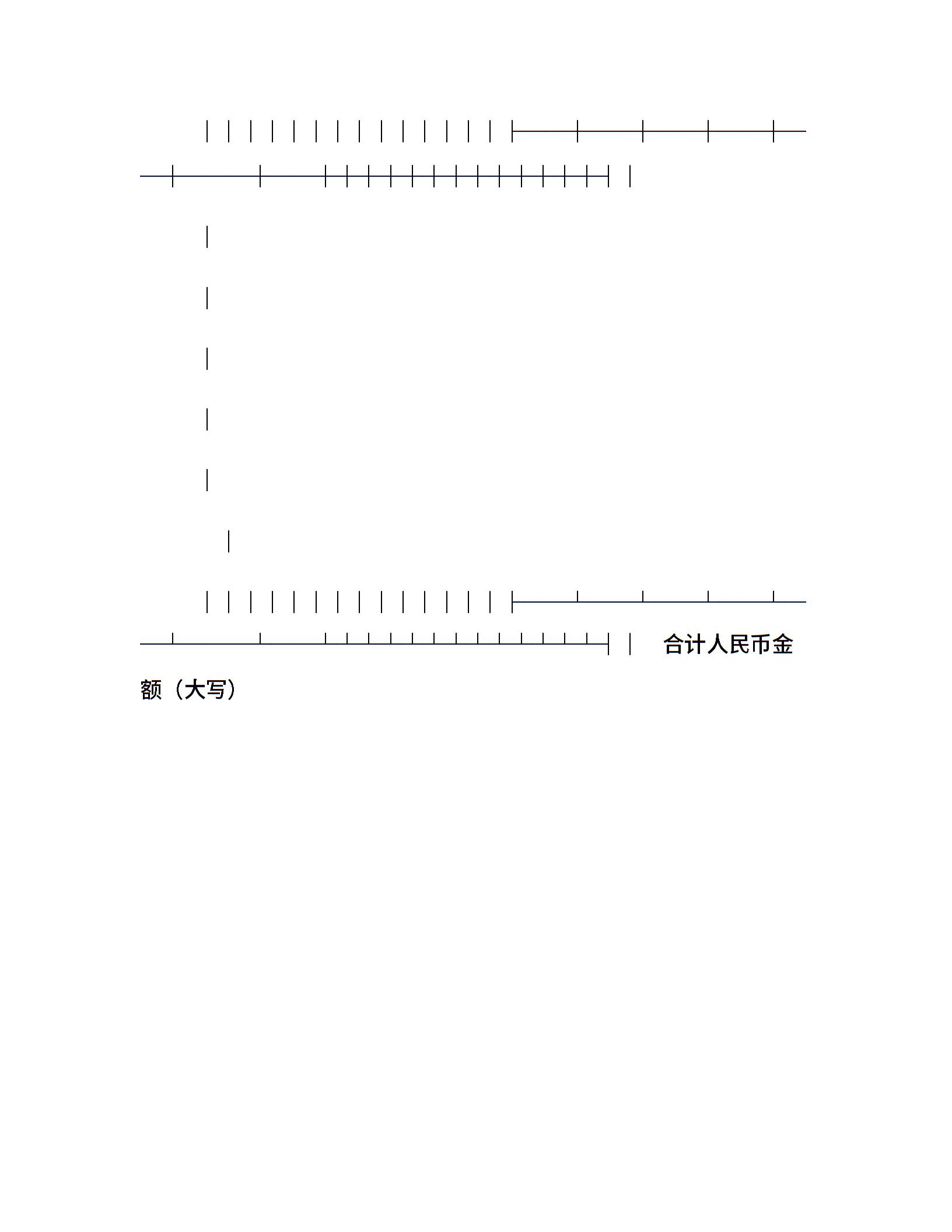 合计人民币金额（大写）